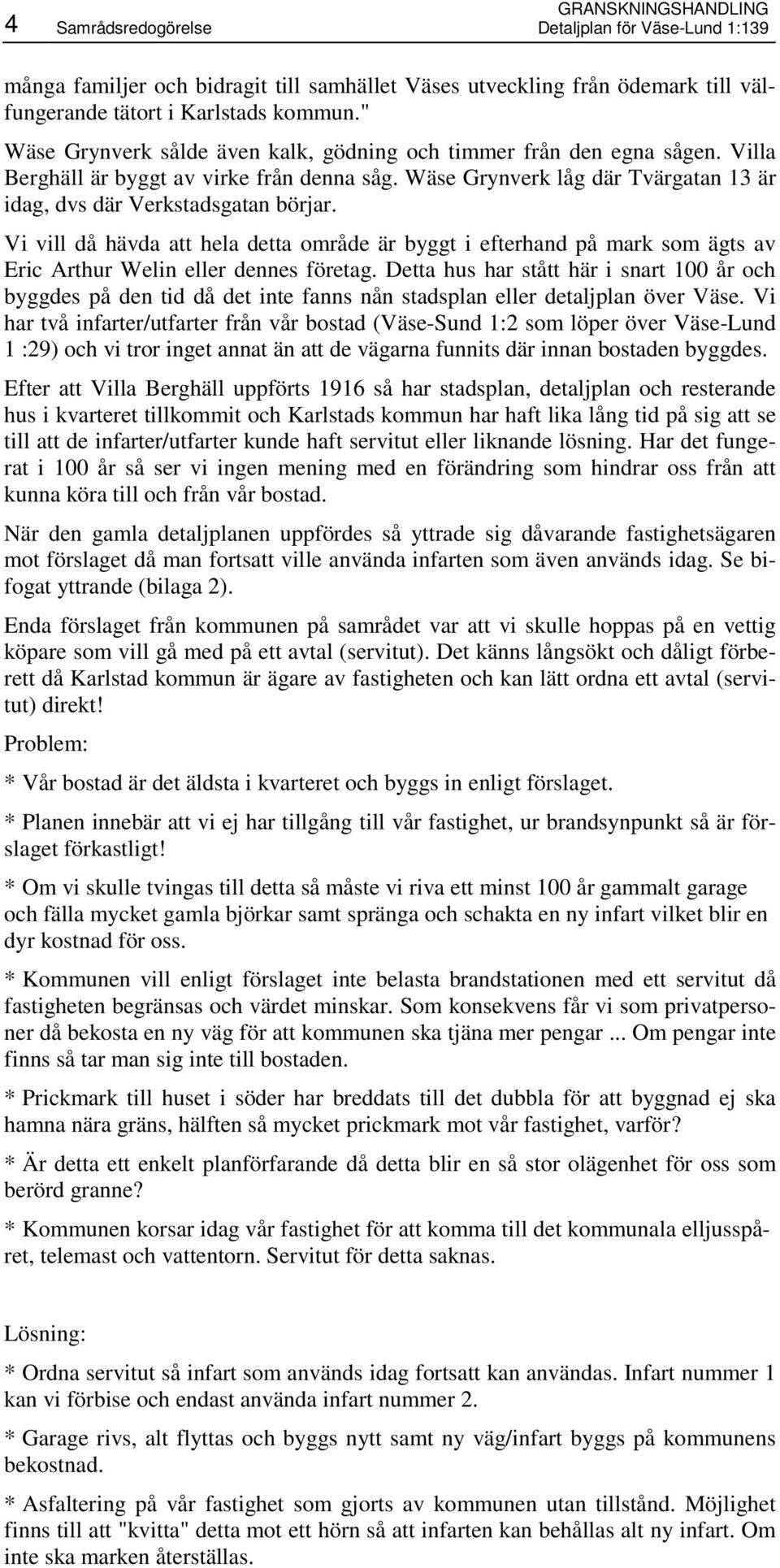 4 Samrådsredogörelse

GRANSKNINGSHANDLING
Detaljplan för Väse-Lund 1:139

många familjer och bidragit till samhället Väses utveckling från ödemark till välfungerande tätort i Karlstads kommun."

Wäse Grynverk sålde även kalk, gödning och timmer från den egna sågen. Villa Berghäll är byggt av virke från denna såg. Wäse Grynverk låg där Tvärgatan 13 är idag, dvs där Verkstadsgatan börjar.

Vi vill då hävda att hela detta område är byggt i efterhand på mark som ägts av Eric Arthur Welin eller dennes företag. Detta hus har stått här i snart 100 år och byggdes på den tid då det inte fanns nån stadsplan eller detaljplan över Väse. Vi har två infarter/utfarter från vår bostad (Väse-Sund 1:2 som löper över Väse-Lund 1 :29) och vi tror inget annat än att de vägarna funnits där innan bostaden byggdes.

Efter att Villa Berghäll uppförts 1916 så har stadsplan, detaljplan och resterande hus i kvarteret tillkommit och Karlstads kommun har haft lika lång tid på sig att se till att de infarter/utfarter kunde haft servitut eller liknande lösning. Har det fungerat i 100 år så ser vi ingen mening med en förändring som hindrar oss från att kunna köra till och från vår bostad.

När den gamla detaljplanen uppfördes så yttrade sig dåvarande fastighetsägaren mot förslaget då man fortsatt ville använda infarten som även används idag. Se bifogat yttrande (bilaga 2).

Enda förslaget från kommunen på samrådet var att vi skulle hoppas på en vettig köpare som vill gå med på ett avtal (servitut). Det känns långsökt och dåligt förberett då Karlstad kommun är ägare av fastigheten och kan lätt ordna ett avtal (servitut) direkt!

Problem:

* Vår bostad är det äldsta i kvarteret och byggs in enligt förslaget.

* Planen innebär att vi ej har tillgång till vår fastighet, ur brandsynpunkt så är förslaget förkastligt!

* Om vi skulle tvingas till detta så måste vi riva ett minst 100 år gammalt garage och fälla mycket gamla björkar samt spränga och schakta en ny infart vilket blir en dyr kostnad för oss.

* Kommunen vill enligt förslaget inte belasta brandstationen med ett servitut då fastigheten begränsas och värdet minskar. Som konsekvens får vi som privatpersoner då bekosta en ny väg för att kommunen ska tjäna mer pengar ... Om pengar inte finns så tar man sig inte till bostaden.

* Prickmark till huset i söder har breddats till det dubbla för att byggnad ej ska hamna nära gräns, hälften så mycket prickmark mot vår fastighet, varför?

* Är detta ett enkelt planförfarande då detta blir en så stor olägenhet för oss som berörd granne?

* Kommunen korsar idag vår fastighet för att komma till det kommunala elljusspåret, telemast och vattentorn. Servitut för detta saknas.

Lösning:

* Ordna servitut så infart som används idag fortsatt kan användas. Infart nummer 1 kan vi förbise och endast använda infart nummer 2.

* Garage rivs, alt flyttas och byggs nytt samt ny väg/infart byggs på kommunens bekostnad.

* Asfaltering på vår fastighet som gjorts av kommunen utan tillstånd. Möjlighet finns till att "kvitta" detta mot ett hörn så att infarten kan behållas alt ny infart. Om inte ska marken återställas.